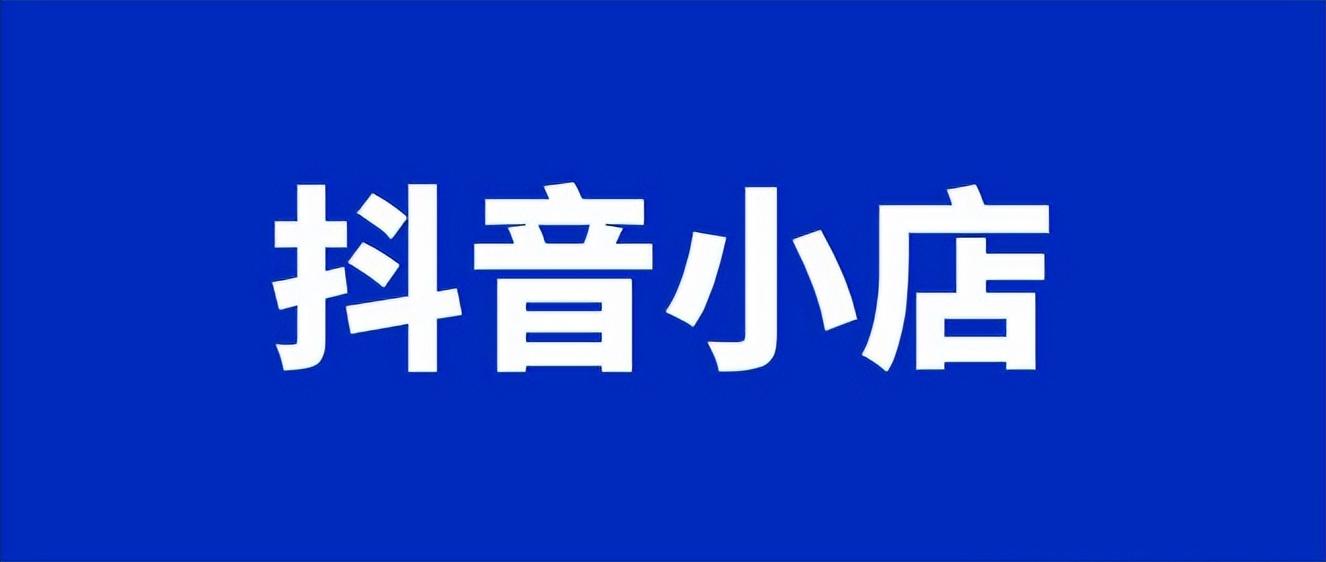 抖音小店